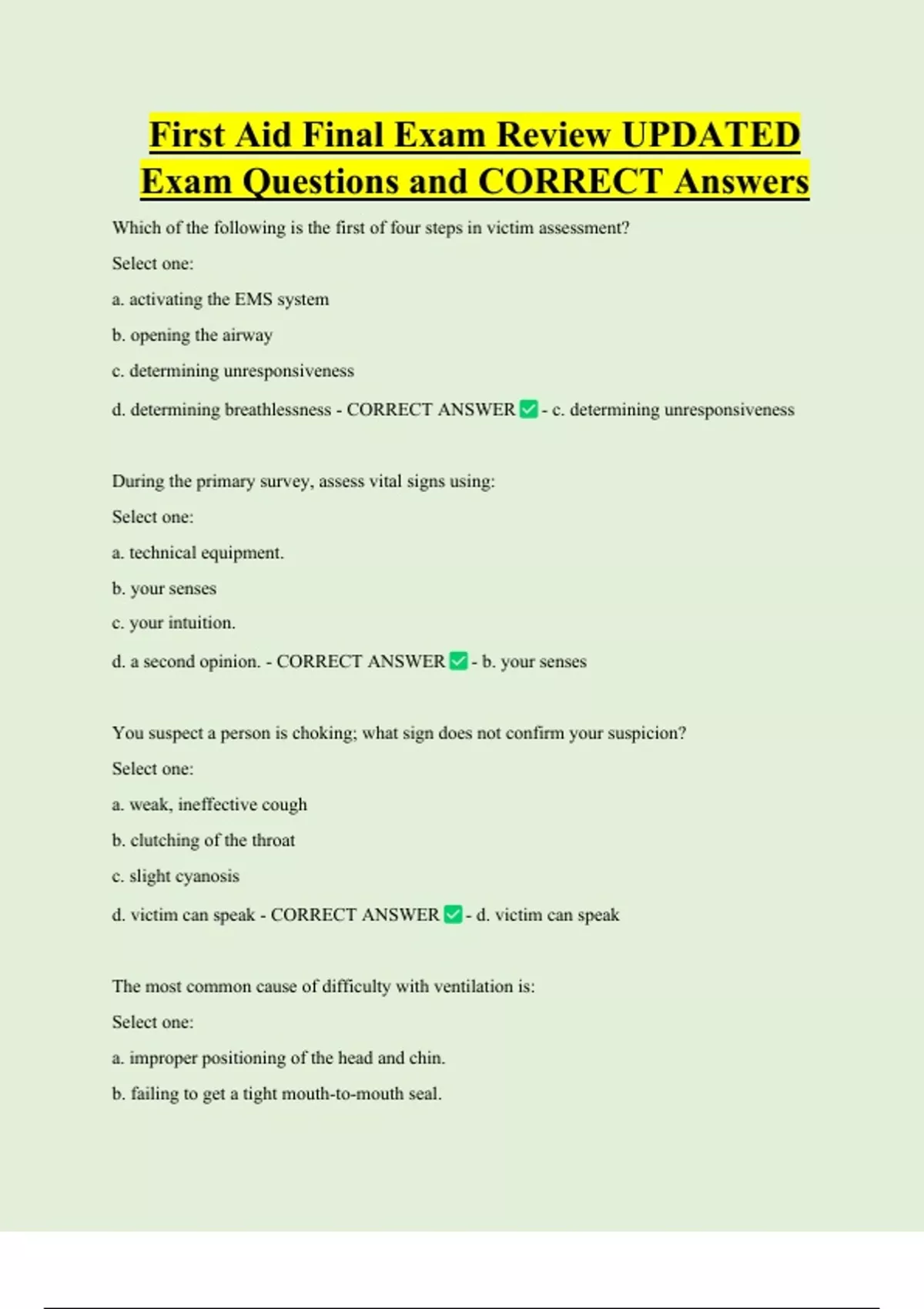 First Aid Final Exam Review UPDATED Exam Questions and CORRECT Answers

Which of the following is the first of four steps in victim assessment?

Select one:

a. activating the EMS system

b. opening the airway

c. determining unresponsiveness

d. determining breathlessness - CORRECT ANSWER ✅ - c. determining unresponsiveness

During the primary survey, assess vital signs using:

Select one:

a. technical equipment.

b. your senses

c. your intuition.

d. a second opinion. - CORRECT ANSWER ✅ - b. your senses

You suspect a person is choking; what sign does not confirm your suspicion?

Select one:

a. weak, ineffective cough

b. clutching of the throat

c. slight cyanosis

d. victim can speak - CORRECT ANSWER ✅ - d. victim can speak

The most common cause of difficulty with ventilation is:

Select one:

a. improper positioning of the head and chin.

b. failing to get a tight mouth-to-mouth seal.